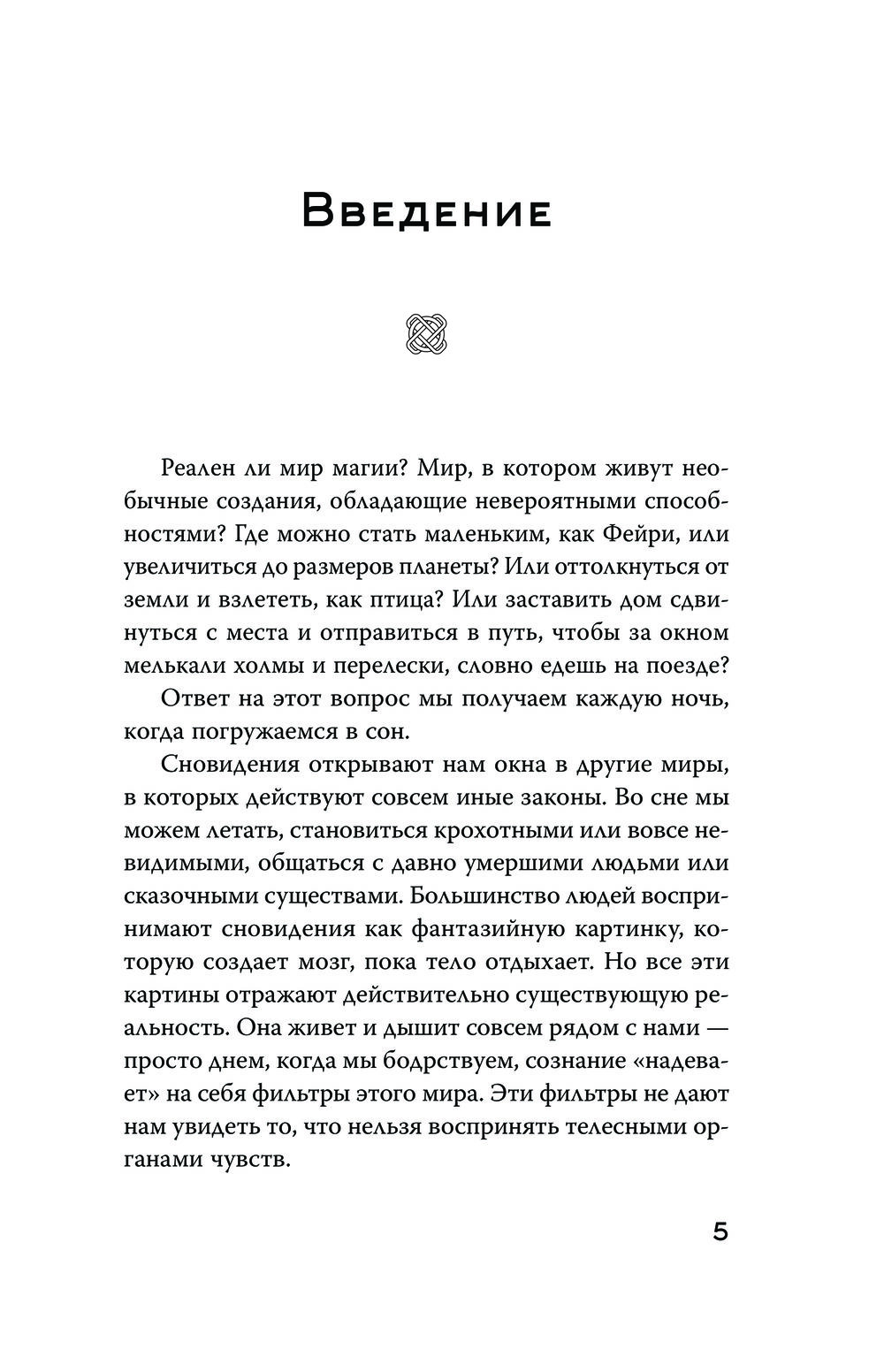 Введение

Реален ли мир магии? Мир, в котором живут необычные создания, обладающие невероятными способностями? Где можно стать маленьким, как Фейри, или увеличиться до размеров планеты? Или оттолкнуться от земли и взлететь, как птица? Или заставить дом сдвинуться с места и отправиться в путь, чтобы за окном мелькали холмы и перелески, словно едешь на поезде?

Ответ на этот вопрос мы получаем каждую ночь, когда погружаемся в сон.

Сновидения открывают нам окна в другие миры, в которых действуют совсем иные законы. Во сне мы можем летать, становиться крохотными или вовсе невидимыми, общаться с давно умершими людьми или сказочными существами. Большинство людей воспринимают сновидения как фантазийную картинку, которую создает мозг, пока тело отдыхает. Но все эти картины отражают действительно существующую реальность. Она живет и дышит совсем рядом с нами — просто днем, когда мы бодрствуем, сознание «надевает» на себя фильтры этого мира. Эти фильтры не дают нам увидеть то, что нельзя воспринять телесными органами чувств.

5